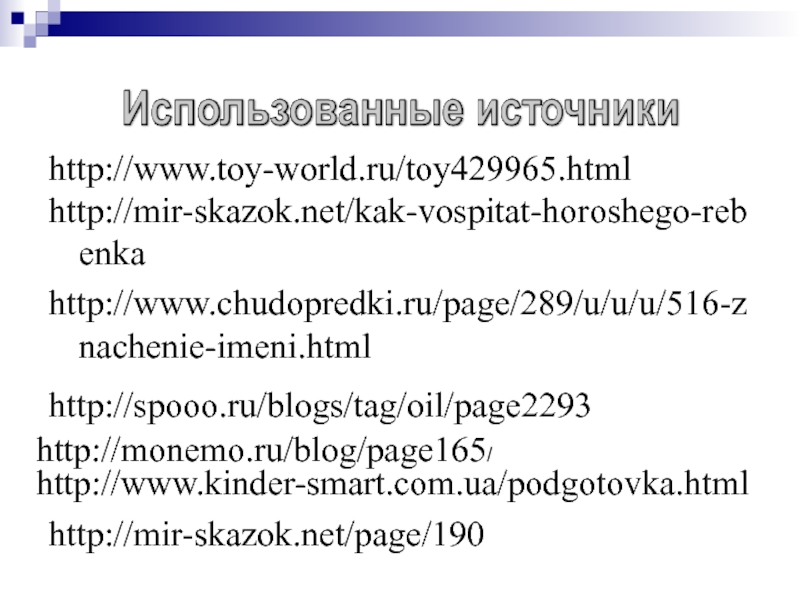 Использованные источники

http://www.toy-world.ru/toy429965.html

http://mir-skazok.net/kak-vospitat-horoshego-rebenka

http://www.chudopredki.ru/page/289/u/u/u/516-znachenie-imeni.html

http://spooo.ru/blogs/tag/oil/page2293

http://monemo.ru/blog/page165/

http://www.kinder-smart.com.ua/podgotovka.html

http://mir-skazok.net/page/190